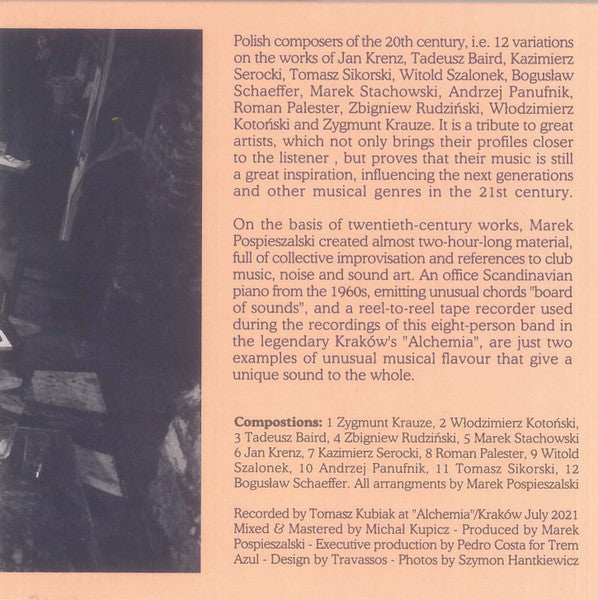 Polish composers of the 20th century, i.e. 12 variations on the works of Jan Krenz, Tadeusz Baird, Kazimierz Serocki, Tomasz Sikorski, Witold Szalonek, Bogusław Schaeffer, Marek Stachowski, Andrzej Panufnik, Roman Palester, Zbigniew Rudziński, Włodzimierz Kotoński and Zygmunt Krauze. It is a tribute to great artists, which not only brings their profiles closer to the listener , but proves that their music is still a great inspiration, influencing the next generations and other musical genres in the 21st century.

On the basis of twentieth-century works, Marek Pospieszalski created almost two-hour-long material, full of collective improvisation and references to club music, noise and sound art. An office Scandinavian piano from the 1960s, emitting unusual chords "board of sounds", and a reel-to-reel tape recorder used during the recordings of this eight-person band in the legendary Kraków's "Alchemia", are just two examples of unusual musical flavour that give a unique sound to the whole.

**Compostions:** 1 Zygmunt Krauze, 2 Włodzimierz Kotoński, 3 Tadeusz Baird, 4 Zbigniew Rudziński, 5 Marek Stachowski 6 Jan Krenz, 7 Kazimierz Serocki, 8 Roman Palester, 9 Witold Szalonek, 10 Andrzej Panufnik, 11 Tomasz Sikorski, 12 Bogusław Schaeffer. All arrangments by Marek Pospieszalski

Recorded by Tomasz Kubiak at "Alchemia"/Kraków July 2021 Mixed & Mastered by Michał Kupicz - Produced by Marek Pospieszalski - Executive production by Pedro Costa for Trem Azul - Design by Travassos - Photos by Szymon Hantkiewicz